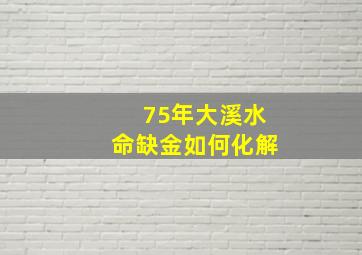 75年大溪水
命缺金如何化解